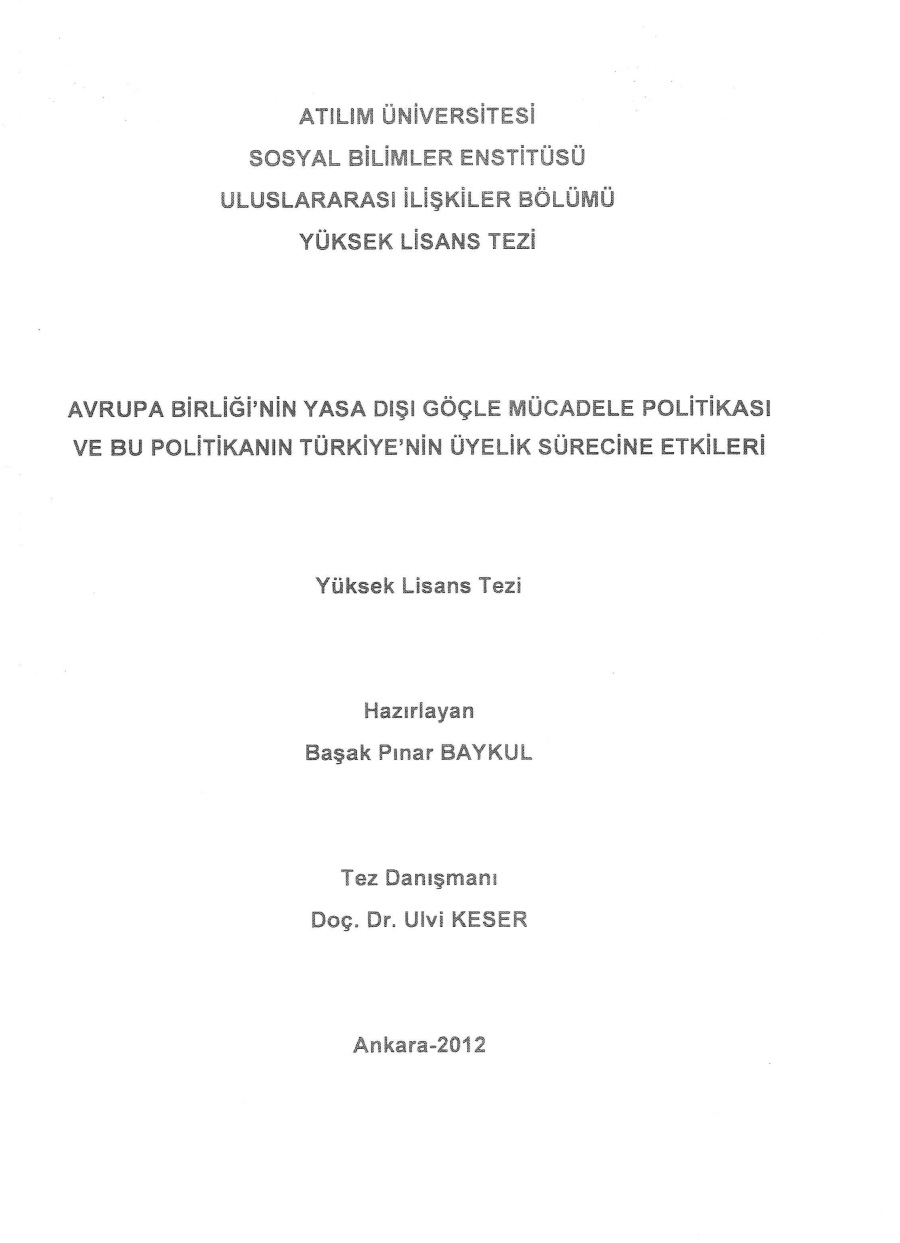 ATILIM ÜNİVERSİTESİ
SOSYAL BİLİMLER ENSTİTÜSÜ
ULUSLARARASI İLİŞKİLER BÖLÜMÜ
YÜKSEK LİSANS TEZİ

AVRUPA BİRLİĞİ'NİN YASA DIŞI GÖÇLE MÜCADELE POLİTİKASI VE BU POLİTİKANIN TÜRKİYE'NİN ÜYELİK SÜRECİNE ETKİLERİ

Yüksek Lisans Tezi

Hazırlayan
Başak Pınar BAYKUL

Tez Danışmanı
Doç. Dr. Ulvi KESER

Ankara-2012